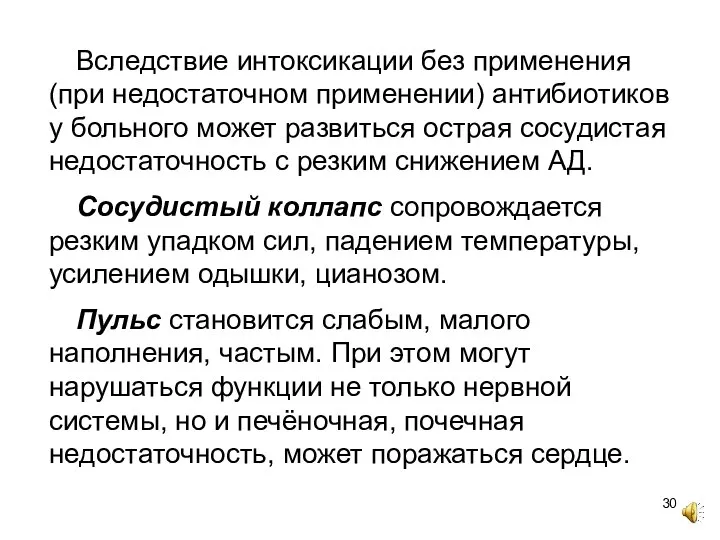 Вследствие интоксикации без применения (при недостаточном применении) антибиотиков у больного может развиться острая сосудистая недостаточность с резким снижением АД.

Сосудистый коллапс сопровождается резким упадком сил, падением температуры, усилением одышки, цианозом.

Пульс становится слабым, малого наполнения, частым. При этом могут нарушаться функции не только нервной системы, но и печёночная, почечная недостаточность, может поражаться сердце.

30